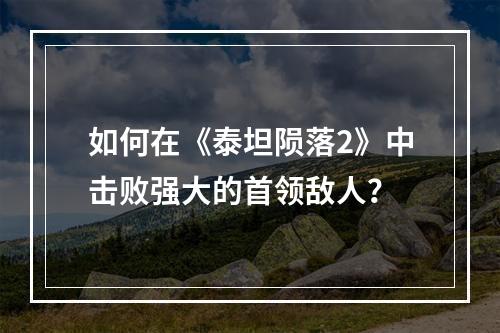 如何在《泰坦陨落2》中击败强大的首领敌人？